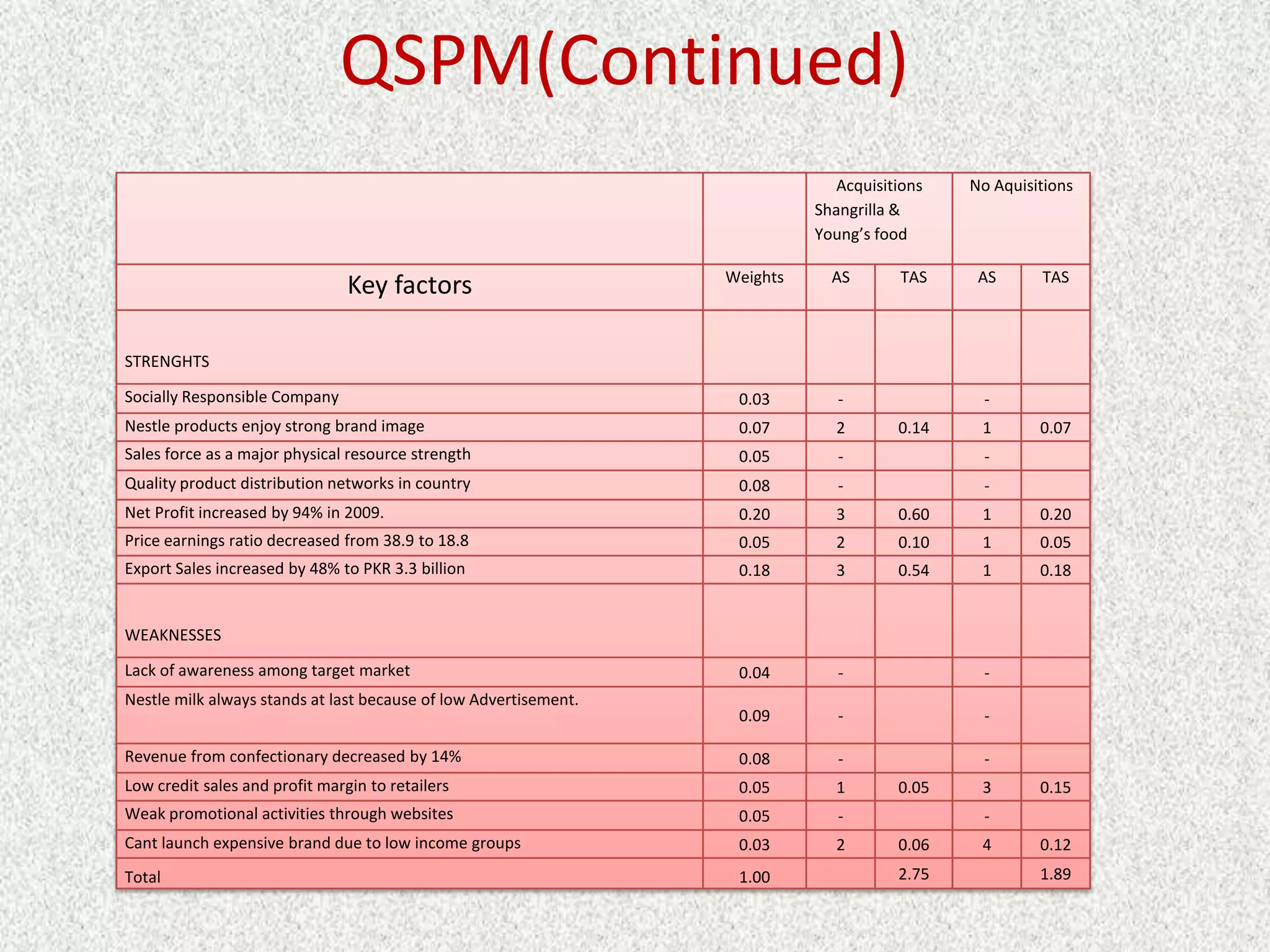 QSPM(Continued)

| | | Acquisitions Shangrilla & Young's food | | No Aquisitions | |
|---|---|---|---|---|---|
| Key factors | Weights | AS | TAS | AS | TAS |
| STRENGHTS | | | | | |
| Socially Responsible Company | 0.03 | - | | - | |
| Nestle products enjoy strong brand image | 0.07 | 2 | 0.14 | 1 | 0.07 |
| Sales force as a major physical resource strength | 0.05 | - | | - | |
| Quality product distribution networks in country | 0.08 | - | | - | |
| Net Profit increased by 94% in 2009. | 0.20 | 3 | 0.60 | 1 | 0.20 |
| Price earnings ratio decreased from 38.9 to 18.8 | 0.05 | 2 | 0.10 | 1 | 0.05 |
| Export Sales increased by 48% to PKR 3.3 billion | 0.18 | 3 | 0.54 | 1 | 0.18 |
| WEAKNESSES | | | | | |
| Lack of awareness among target market | 0.04 | - | | - | |
| Nestle milk always stands at last because of low Advertisement. | 0.09 | - | | - | |
| Revenue from confectionary decreased by 14% | 0.08 | - | | - | |
| Low credit sales and profit margin to retailers | 0.05 | 1 | 0.05 | 3 | 0.15 |
| Weak promotional activities through websites | 0.05 | - | | - | |
| Cant launch expensive brand due to low income groups | 0.03 | 2 | 0.06 | 4 | 0.12 |
| Total | 1.00 | | 2.75 | | 1.89 |